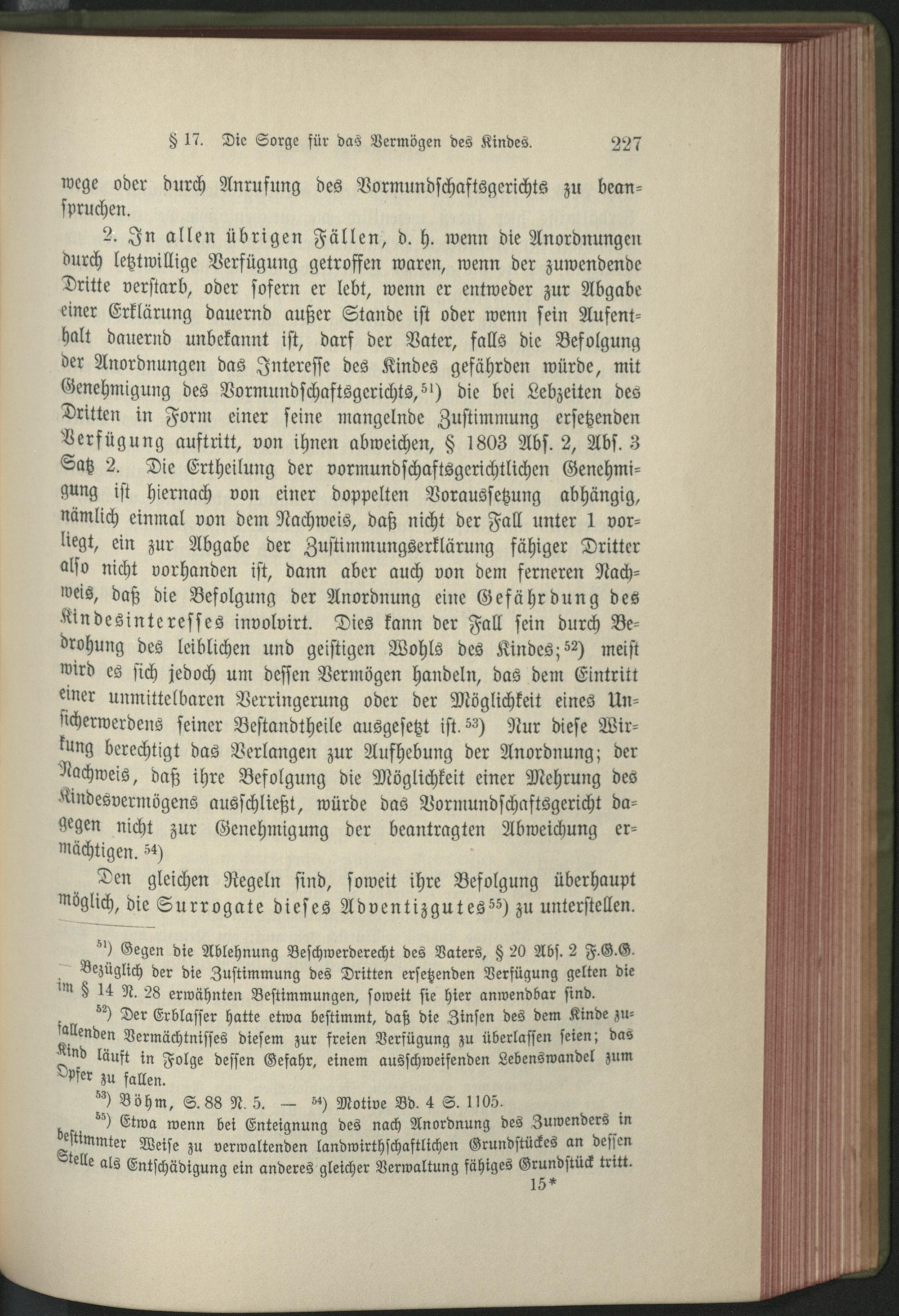 § 17. Die Sorge für das Vermögen des Kindes. 227

wege oder durch Anrufung des Vormundschaftsgerichts zu beanspruchen.

2. In allen übrigen Fällen, d. h. wenn die Anordnungen durch letztwillige Verfügung getroffen waren, wenn der zuwendende Dritte verstarb, oder sofern er lebt, wenn er entweder zur Abgabe einer Erklärung dauernd außer Stande ist oder wenn sein Aufenthalt dauernd unbekannt ist, darf der Vater, falls die Befolgung der Anordnungen das Interesse des Kindes gefährden würde, mit Genehmigung des Vormundschaftsgerichts,$^{51}$) die bei Lebzeiten des Dritten in Form einer seine mangelnde Zustimmung ersetzenden Verfügung auftritt, von ihnen abweichen, § 1803 Abs. 2, Abs. 3 Satz 2. Die Ertheilung der vormundschaftsgerichtlichen Genehmigung ist hiernach von einer doppelten Voraussetzung abhängig, nämlich einmal von dem Nachweis, daß nicht der Fall unter 1 vorliegt, ein zur Abgabe der Zustimmungserklärung fähiger Dritter also nicht vorhanden ist, dann aber auch von dem ferneren Nachweis, daß die Befolgung der Anordnung eine Gefährdung des Kindesinteresses involvirt. Dies kann der Fall sein durch Bedrohung des leiblichen und geistigen Wohls des Kindes;$^{52}$) meist wird es sich jedoch um dessen Vermögen handeln, das dem Eintritt einer unmittelbaren Verringerung oder der Möglichkeit eines Unsicherwerdens seiner Bestandtheile ausgesetzt ist.$^{53}$) Nur diese Wirkung berechtigt das Verlangen zur Aufhebung der Anordnung; der Nachweis, daß ihre Befolgung die Möglichkeit einer Mehrung des Kindesvermögens ausschließt, würde das Vormundschaftsgericht dagegen nicht zur Genehmigung der beantragten Abweichung ermächtigen.$^{54}$)

Den gleichen Regeln sind, soweit ihre Befolgung überhaupt möglich, die Surrogate dieses Adventizgutes$^{55}$) zu unterstellen.

$^{51}$) Gegen die Ablehnung Beschwerderecht des Vaters, § 20 Abs. 2 F.G.G. — Bezüglich der die Zustimmung des Dritten ersetzenden Verfügung gelten die im § 14 N. 28 erwähnten Bestimmungen, soweit sie hier anwendbar sind.

$^{52}$) Der Erblasser hatte etwa bestimmt, daß die Zinsen des dem Kinde zufallenden Vermächtnisses diesem zur freien Verfügung zu überlassen seien; das Kind läuft in Folge dessen Gefahr, einem ausschweifenden Lebenswandel zum Opfer zu fallen.

$^{53}$) Böhm, S. 88 N. 5. — $^{54}$) Motive Bd. 4 S. 1105.

$^{55}$) Etwa wenn bei Enteignung des nach Anordnung des Zuwenders in bestimmter Weise zu verwaltenden landwirthschaftlichen Grundstückes an dessen Stelle als Entschädigung ein anderes gleicher Verwaltung fähiges Grundstück tritt.

15*